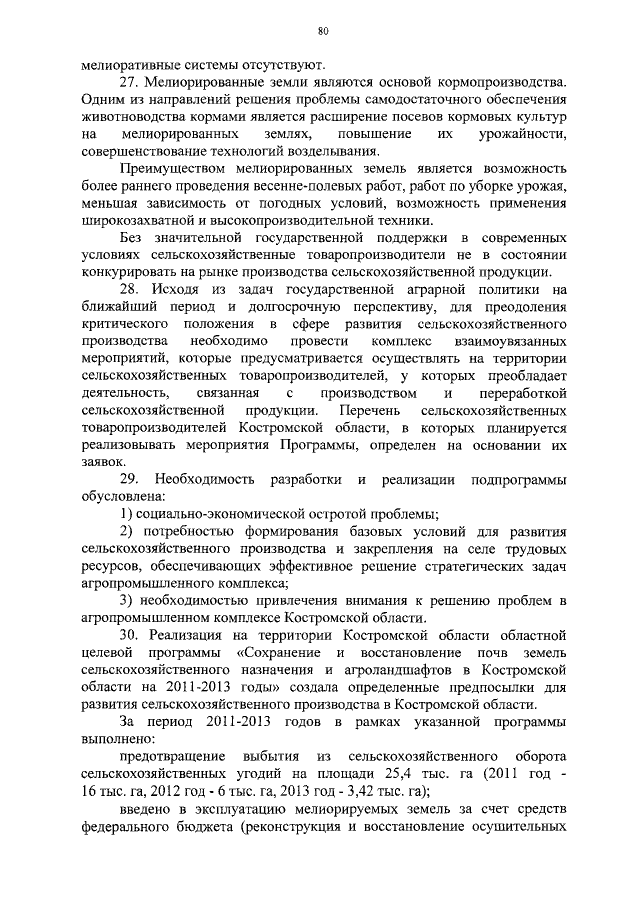 80

мелиоративные системы отсутствуют.

27. Мелиорированные земли являются основой кормопроизводства. Одним из направлений решения проблемы самодостаточного обеспечения животноводства кормами является расширение посевов кормовых культур на мелиорированных землях, повышение их урожайности, совершенствование технологий возделывания.

Преимуществом мелиорированных земель является возможность более раннего проведения весенне-полевых работ, работ по уборке урожая, меньшая зависимость от погодных условий, возможность применения широкозахватной и высокопроизводительной техники.

Без значительной государственной поддержки в современных условиях сельскохозяйственные товаропроизводители не в состоянии конкурировать на рынке производства сельскохозяйственной продукции.

28. Исходя из задач государственной аграрной политики на ближайший период и долгосрочную перспективу, для преодоления критического положения в сфере развития сельскохозяйственного производства необходимо провести комплекс взаимоувязанных мероприятий, которые предусматривается осуществлять на территории сельскохозяйственных товаропроизводителей, у которых преобладает деятельность, связанная с производством и переработкой сельскохозяйственной продукции. Перечень сельскохозяйственных товаропроизводителей Костромской области, в которых планируется реализовывать мероприятия Программы, определен на основании их заявок.

29. Необходимость разработки и реализации подпрограммы обусловлена:

1) социально-экономической остротой проблемы;

2) потребностью формирования базовых условий для развития сельскохозяйственного производства и закрепления на селе трудовых ресурсов, обеспечивающих эффективное решение стратегических задач агропромышленного комплекса;

3) необходимостью привлечения внимания к решению проблем в агропромышленном комплексе Костромской области.

30. Реализация на территории Костромской области областной целевой программы «Сохранение и восстановление почв земель сельскохозяйственного назначения и агроландшафтов в Костромской области на 2011-2013 годы» создала определенные предпосылки для развития сельскохозяйственного производства в Костромской области.

За период 2011-2013 годов в рамках указанной программы выполнено:

предотвращение выбытия из сельскохозяйственного оборота сельскохозяйственных угодий на площади 25,4 тыс. га (2011 год - 16 тыс. га, 2012 год - 6 тыс. га, 2013 год - 3,42 тыс. га);

введено в эксплуатацию мелиорируемых земель за счет средств федерального бюджета (реконструкция и восстановление осушительных